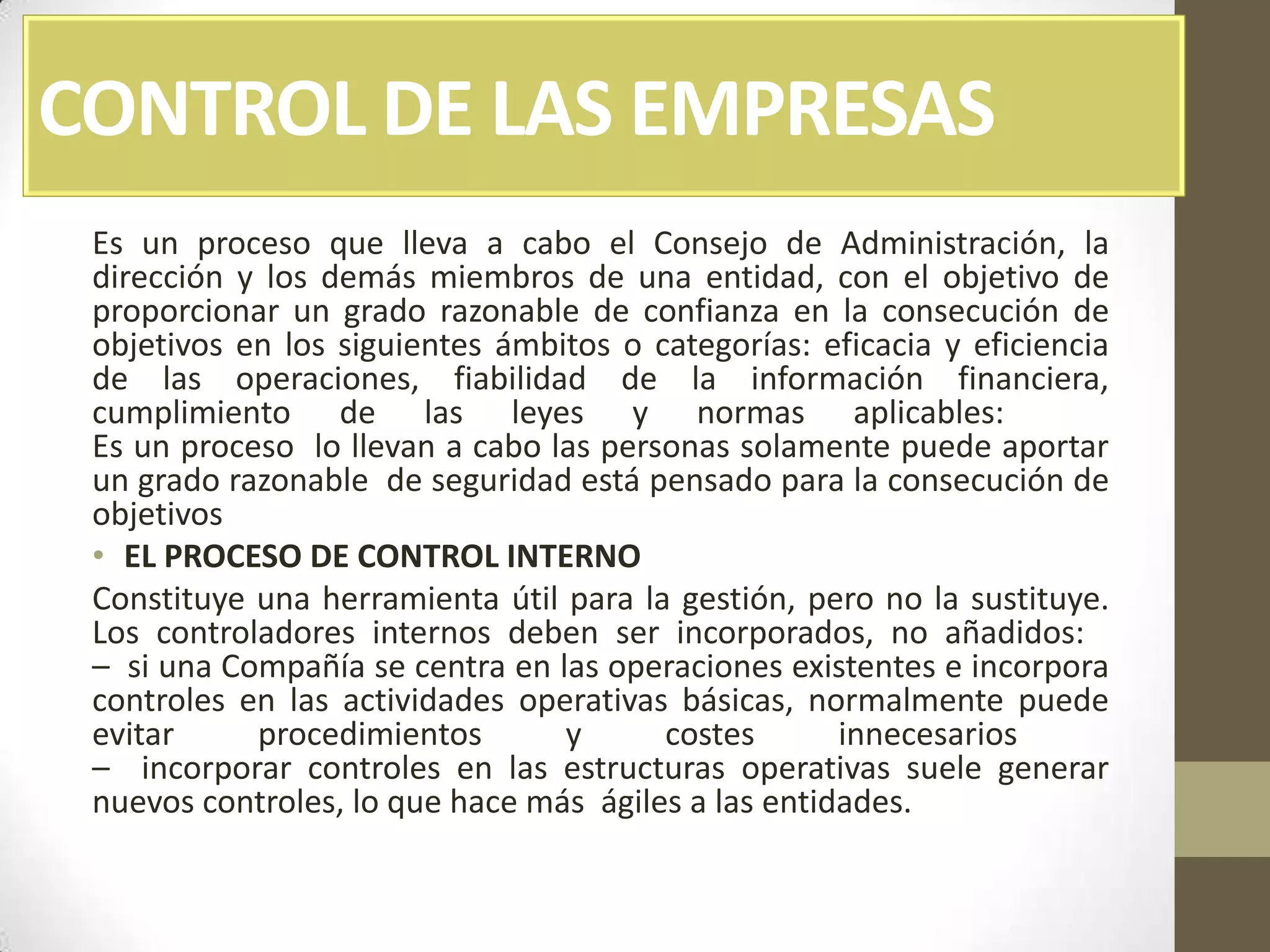 CONTROL DE LAS EMPRESAS

Es un proceso que lleva a cabo el Consejo de Administración, la dirección y los demás miembros de una entidad, con el objetivo de proporcionar un grado razonable de confianza en la consecución de objetivos en los siguientes ámbitos o categorías: eficacia y eficiencia de las operaciones, fiabilidad de la información financiera, cumplimiento de las leyes y normas aplicables:
Es un proceso lo llevan a cabo las personas solamente puede aportar un grado razonable de seguridad está pensado para la consecución de objetivos

• EL PROCESO DE CONTROL INTERNO

Constituye una herramienta útil para la gestión, pero no la sustituye. Los controladores internos deben ser incorporados, no añadidos:
– si una Compañía se centra en las operaciones existentes e incorpora controles en las actividades operativas básicas, normalmente puede evitar procedimientos y costes innecesarios
– incorporar controles en las estructuras operativas suele generar nuevos controles, lo que hace más ágiles a las entidades.